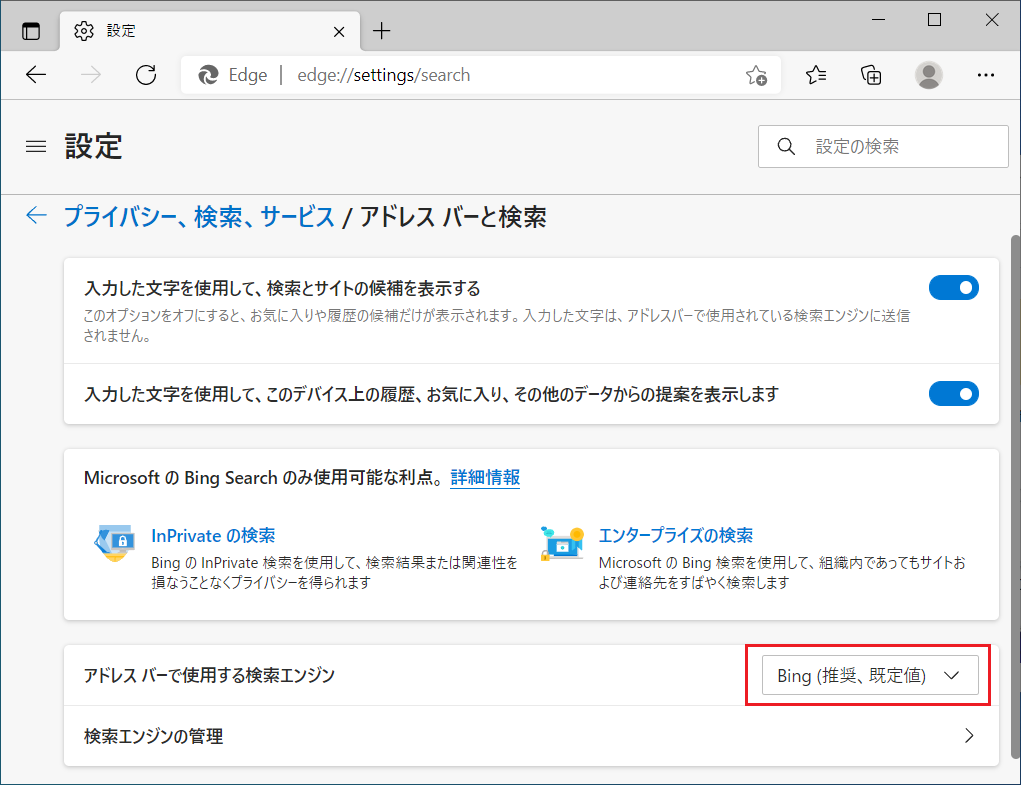 設定

Edge | edge://settings/search

設定

設定の検索

プライバシー、検索、サービス / アドレス バーと検索

入力した文字を使用して、検索とサイトの候補を表示する
このオプションをオフにすると、お気に入りや履歴の候補だけが表示されます。入力した文字は、アドレスバーで使用されている検索エンジンに送信されません。

入力した文字を使用して、このデバイス上の履歴、お気に入り、その他のデータからの提案を表示します

Microsoft の Bing Search のみ使用可能な利点。詳細情報

InPrivate の検索
Bing の InPrivate 検索を使用して、検索結果または関連性を損なうことなくプライバシーを得られます

エンタープライズの検索
Microsoft の Bing 検索を使用して、組織内であってもサイトおよび連絡先をすばやく検索します

アドレス バーで使用する検索エンジン
Bing (推奨、既定値)

検索エンジンの管理